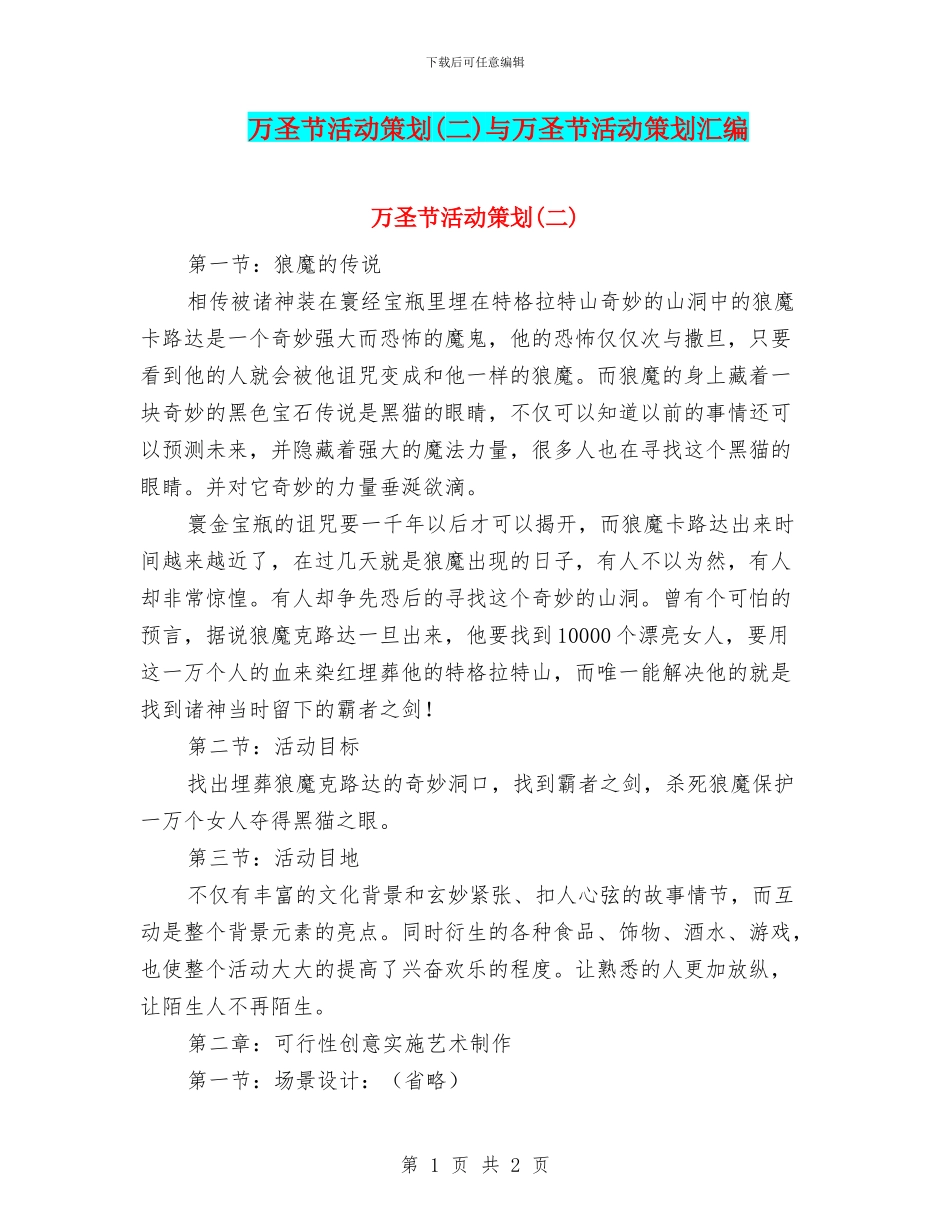 下载后可任意编辑

万圣节活动策划(二)与万圣节活动策划汇编

万圣节活动策划(二)

第一节：狼魔的传说

相传被诸神装在寰经宝瓶里埋在特格拉特山奇妙的山洞中的狼魔卡路达是一个奇妙强大而恐怖的魔鬼，他的恐怖仅仅次与撒旦，只要看到他的人就会被他诅咒变成和他一样的狼魔。而狼魔的身上藏着一块奇妙的黑色宝石传说是黑猫的眼睛，不仅可以知道以前的事情还可以预测未来，并隐藏着强大的魔法力量，很多人也在寻找这个黑猫的眼睛。并对它奇妙的力量垂涎欲滴。

寰金宝瓶的诅咒要一千年以后才可以揭开，而狼魔卡路达出来时间越来越近了，在过几天就是狼魔出现的日子，有人不以为然，有人却非常惊惶。有人却争先恐后的寻找这个奇妙的山洞。曾有个可怕的预言，据说狼魔克路达一旦出来，他要找到10000个漂亮女人，要用这一万个人的血来染红埋葬他的特格拉特山，而唯一能解决他的就是找到诸神当时留下的霸者之剑！

第二节：活动目标

找出埋葬狼魔克路达的奇妙洞口，找到霸者之剑，杀死狼魔保护一万个女人夺得黑猫之眼。

第三节：活动目地

不仅有丰富的文化背景和玄妙紧张、扣人心弦的故事情节，而互动是整个背景元素的亮点。同时衍生的各种食品、饰物、酒水、游戏，也使整个活动大大的提高了兴奋欢乐的程度。让熟悉的人更加放纵，让陌生人不再陌生。

第二章：可行性创意实施艺术制作

第一节：场景设计：（省略）

第 1 页 共 2 页